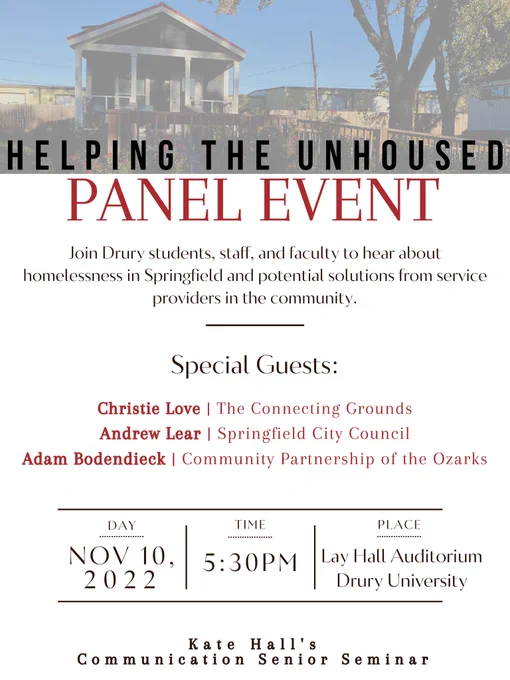 HELPING THE UNHOUSED
PANEL EVENT

Join Drury students, staff, and faculty to hear about homelessness in Springfield and potential solutions from service providers in the community.

Special Guests:

Christie Love | The Connecting Grounds
Andrew Lear | Springfield City Council
Adam Bodendieck | Community Partnership of the Ozarks

DAY
NOV 10, 2022

TIME
5:30PM

PLACE
Lay Hall Auditorium
Drury University

Kate Hall's
Communication Senior Seminar